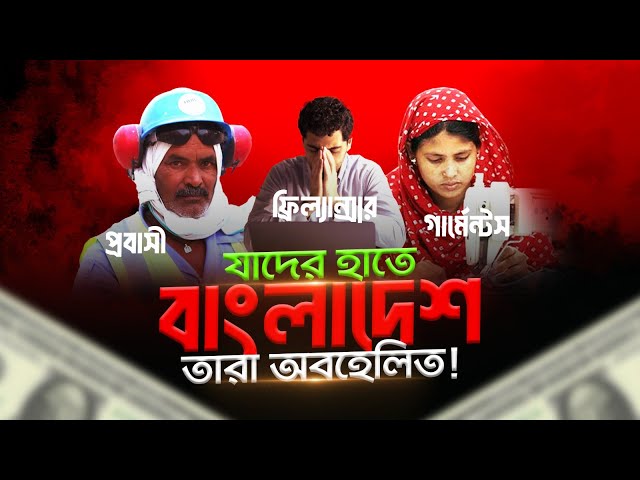 প্রবাসী
ফ্রিল্যান্সার
গার্মেন্টস
যাদের হাতে
বাংলাদেশ
তারা অবহেলিত!